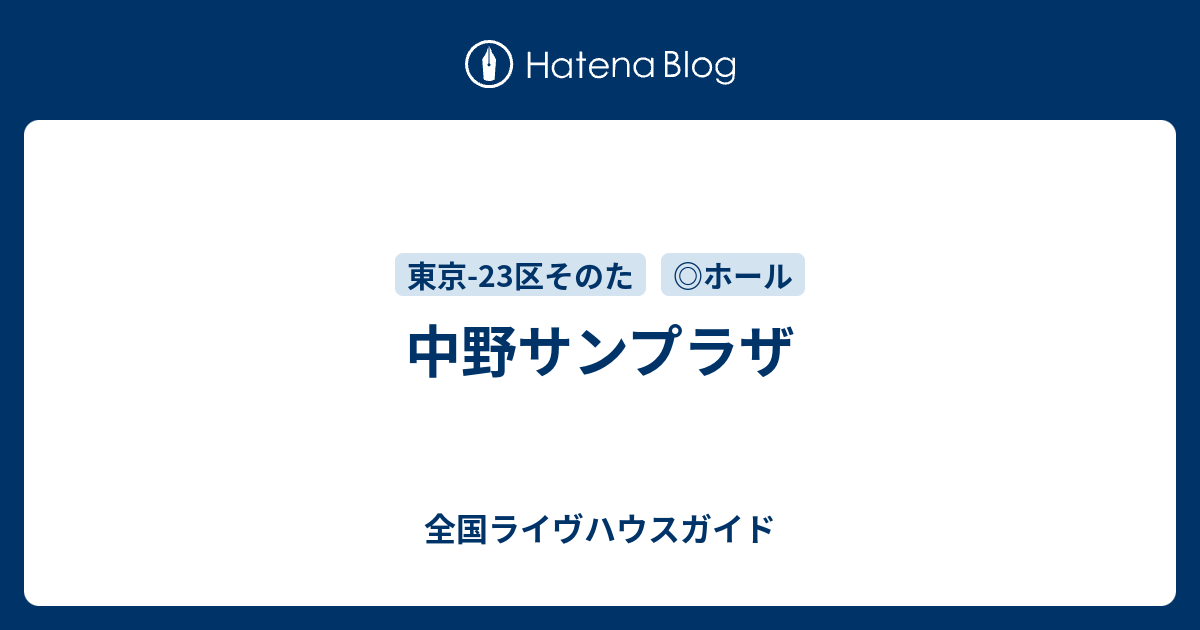 Hatena Blog

東京-23区そのた

◎ホール

中野サンプラザ

全国ライヴハウスガイド